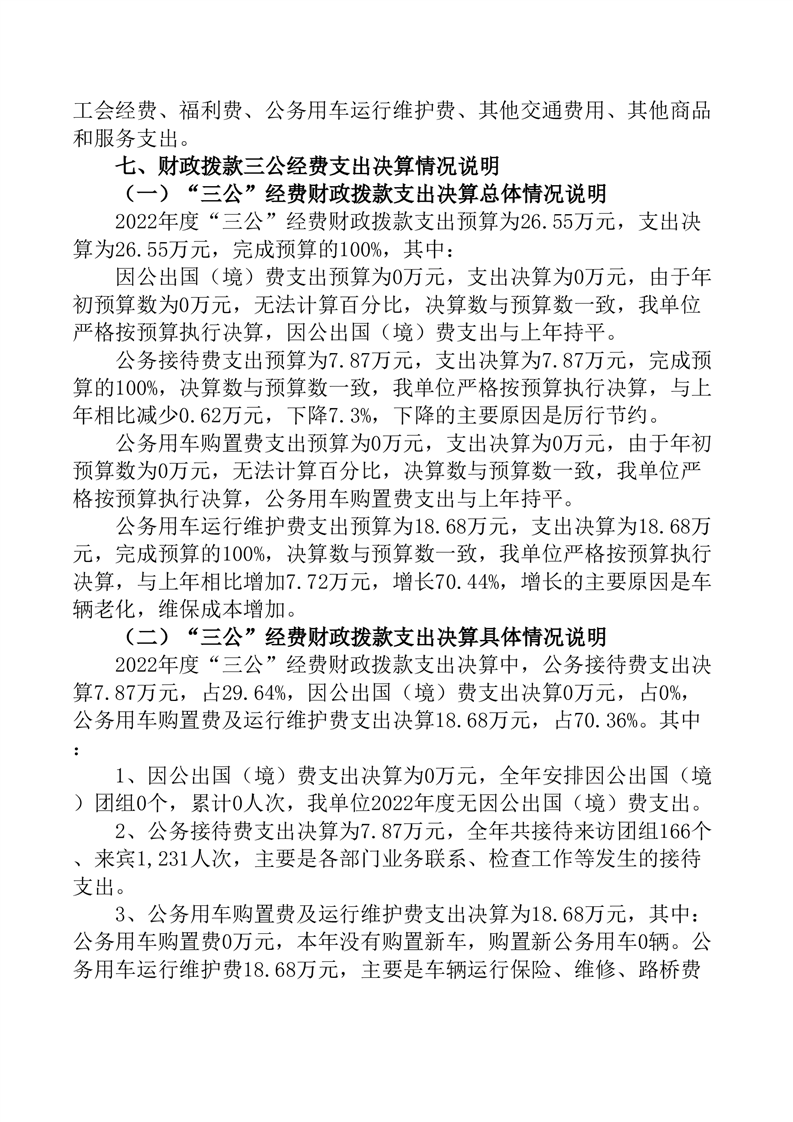 工会经费、福利费、公务用车运行维护费、其他交通费用、其他商品和服务支出。

七、财政拨款三公经费支出决算情况说明

（一）“三公”经费财政拨款支出决算总体情况说明

2022年度“三公”经费财政拨款支出预算为26.55万元，支出决算为26.55万元，完成预算的100%，其中：

因公出国（境）费支出预算为0万元，支出决算为0万元，由于年初预算数为0万元，无法计算百分比，决算数与预算数一致，我单位严格按预算执行决算，因公出国（境）费支出与上年持平。

公务接待费支出预算为7.87万元，支出决算为7.87万元，完成预算的100%，决算数与预算数一致，我单位严格按预算执行决算，与上年相比减少0.62万元，下降7.3%，下降的主要原因是厉行节约。

公务用车购置费支出预算为0万元，支出决算为0万元，由于年初预算数为0万元，无法计算百分比，决算数与预算数一致，我单位严格按预算执行决算，公务用车购置费支出与上年持平。

公务用车运行维护费支出预算为18.68万元，支出决算为18.68万元，完成预算的100%，决算数与预算数一致，我单位严格按预算执行决算，与上年相比增加7.72万元，增长70.44%，增长的主要原因是车辆老化，维保成本增加。

（二）“三公”经费财政拨款支出决算具体情况说明

2022年度“三公”经费财政拨款支出决算中，公务接待费支出决算7.87万元，占29.64%，因公出国（境）费支出决算0万元，占0%，公务用车购置费及运行维护费支出决算18.68万元，占70.36%。其中：

1、因公出国（境）费支出决算为0万元，全年安排因公出国（境）团组0个，累计0人次，我单位2022年度无因公出国（境）费支出。

2、公务接待费支出决算为7.87万元，全年共接待来访团组166个、来宾1,231人次，主要是各部门业务联系、检查工作等发生的接待支出。

3、公务用车购置费及运行维护费支出决算为18.68万元，其中：公务用车购置费0万元，本年没有购置新车，购置新公务用车0辆。公务用车运行维护费18.68万元，主要是车辆运行保险、维修、路桥费